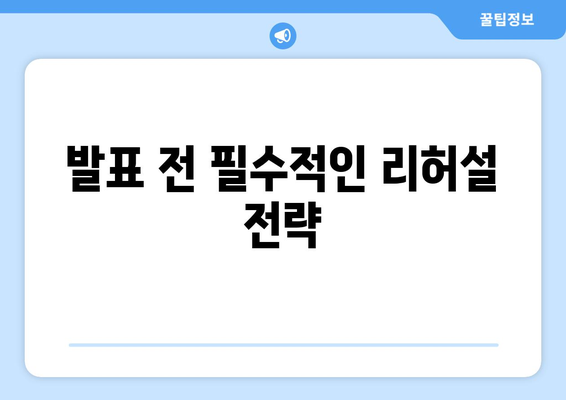 꿀팁정보

발표 전 필수적인 리허설 전략